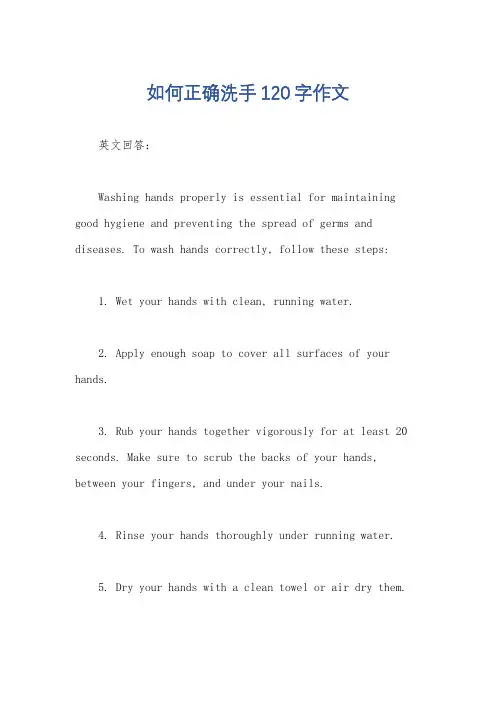 如何正确洗手120字作文

英文回答：

Washing hands properly is essential for maintaining good hygiene and preventing the spread of germs and diseases. To wash hands correctly, follow these steps:

1. Wet your hands with clean, running water.

2. Apply enough soap to cover all surfaces of your hands.

3. Rub your hands together vigorously for at least 20 seconds. Make sure to scrub the backs of your hands, between your fingers, and under your nails.

4. Rinse your hands thoroughly under running water.

5. Dry your hands with a clean towel or air dry them.